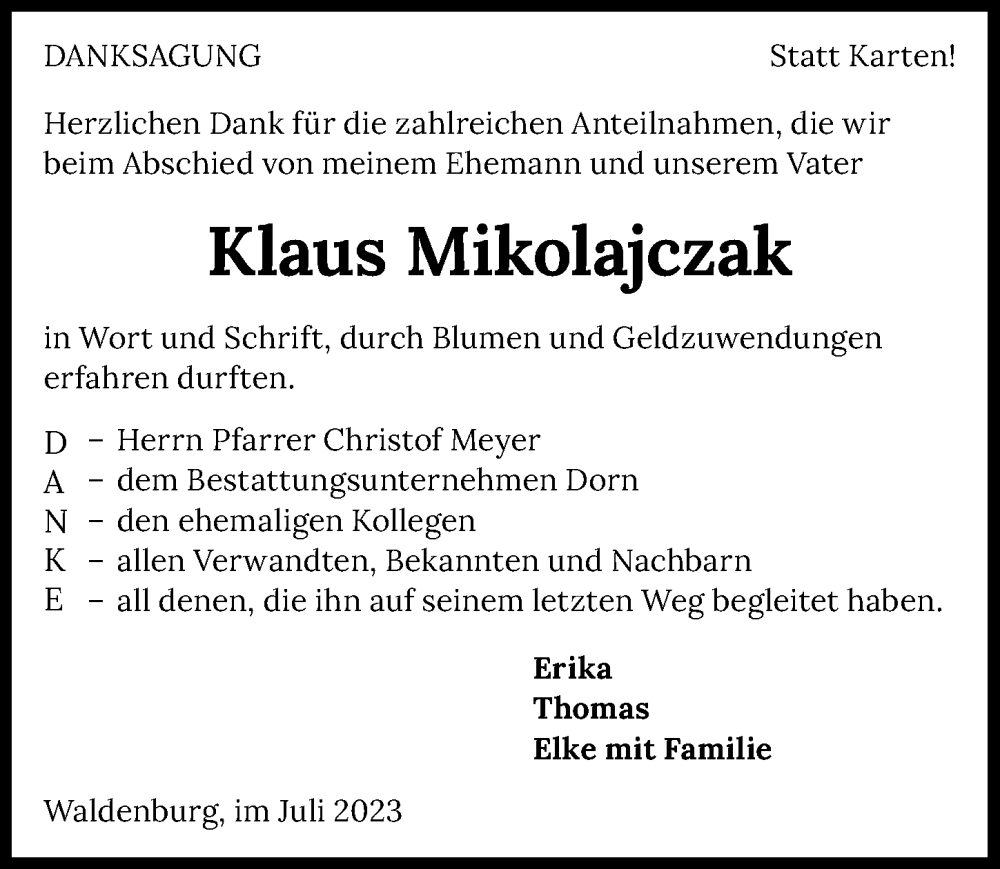 DANKSAGUNG

Statt Karten!

Herzlichen Dank für die zahlreichen Anteilnahmen, die wir beim Abschied von meinem Ehemann und unserem Vater

Klaus Mikolajczak

in Wort und Schrift, durch Blumen und Geldzuwendungen erfahren durften.

D – Herrn Pfarrer Christof Meyer
A – dem Bestattungsunternehmen Dorn
N – den ehemaligen Kollegen
K – allen Verwandten, Bekannten und Nachbarn
E – all denen, die ihn auf seinem letzten Weg begleitet haben.

Erika
Thomas
Elke mit Familie

Waldenburg, im Juli 2023